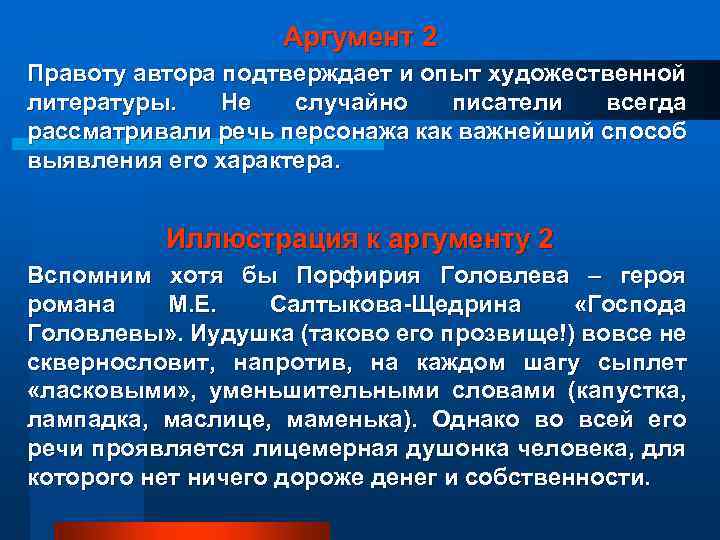 Аргумент 2

Правоту автора подтверждает и опыт художественной литературы. Не случайно писатели всегда рассматривали речь персонажа как важнейший способ выявления его характера.

Иллюстрация к аргументу 2

Вспомним хотя бы Порфирия Головлева – героя романа М.Е. Салтыкова-Щедрина «Господа Головлевы». Иудушка (таково его прозвище!) вовсе не сквернословит, напротив, на каждом шагу сыплет «ласковыми», уменьшительными словами (капустка, лампадка, маслице, маменька). Однако во всей его речи проявляется лицемерная душонка человека, для которого нет ничего дороже денег и собственности.